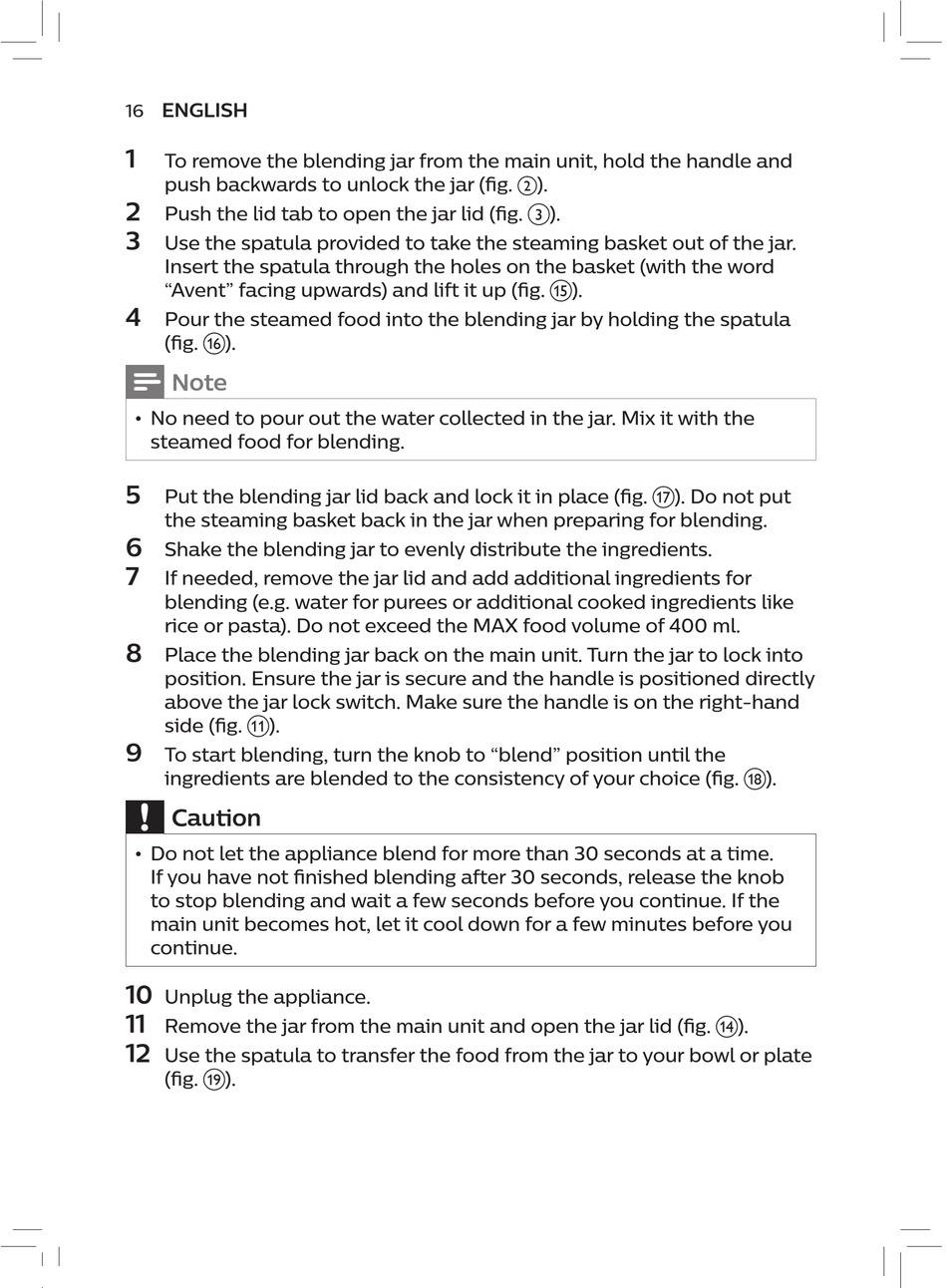 16 ENGLISH

1 To remove the blending jar from the main unit, hold the handle and push backwards to unlock the jar (fig. ②).

2 Push the lid tab to open the jar lid (fig. ③).

3 Use the spatula provided to take the steaming basket out of the jar. Insert the spatula through the holes on the basket (with the word “Avent” facing upwards) and lift it up (fig. ⑮).

4 Pour the steamed food into the blending jar by holding the spatula (fig. ⑯).

Note

• No need to pour out the water collected in the jar. Mix it with the steamed food for blending.

5 Put the blending jar lid back and lock it in place (fig. ⑰). Do not put the steaming basket back in the jar when preparing for blending.

6 Shake the blending jar to evenly distribute the ingredients.

7 If needed, remove the jar lid and add additional ingredients for blending (e.g. water for purees or additional cooked ingredients like rice or pasta). Do not exceed the MAX food volume of 400 ml.

8 Place the blending jar back on the main unit. Turn the jar to lock into position. Ensure the jar is secure and the handle is positioned directly above the jar lock switch. Make sure the handle is on the right-hand side (fig. ⑪).

9 To start blending, turn the knob to “blend” position until the ingredients are blended to the consistency of your choice (fig. ⑱).

Caution

• Do not let the appliance blend for more than 30 seconds at a time. If you have not finished blending after 30 seconds, release the knob to stop blending and wait a few seconds before you continue. If the main unit becomes hot, let it cool down for a few minutes before you continue.

10 Unplug the appliance.

11 Remove the jar from the main unit and open the jar lid (fig. ⑭).

12 Use the spatula to transfer the food from the jar to your bowl or plate (fig. ⑲).